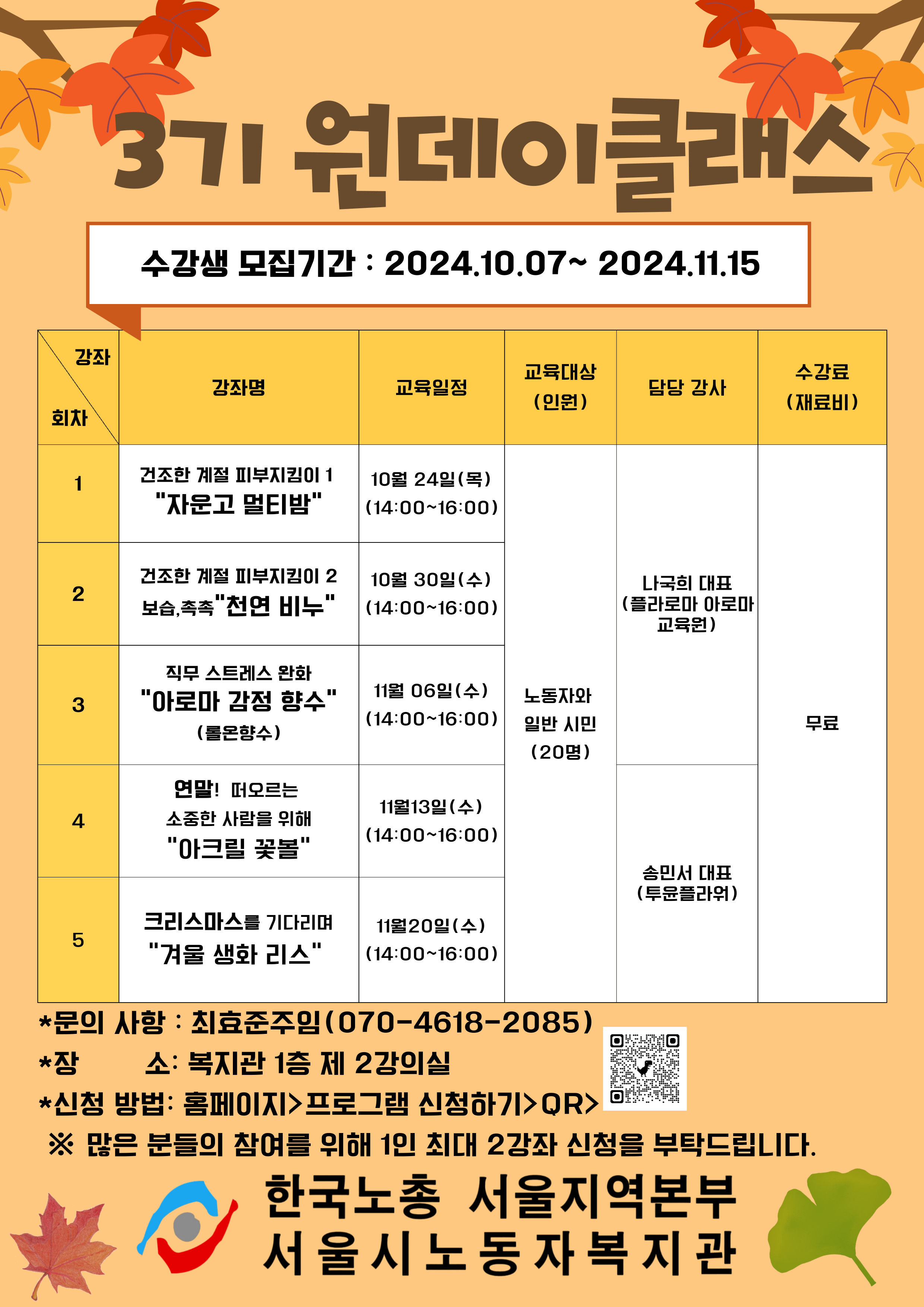 3기 원데이클래스

수강생 모집기간 : 2024.10.07~ 2024.11.15

| 강좌 회차 | 강좌명 | 교육일정 | 교육대상 (인원) | 담당 강사 | 수강료 (재료비) |
|---|---|---|---|---|---|
| 1 | 건조한 계절 피부지킴이 1 "자운고 멀티밤" | 10월 24일(목) (14:00~16:00) | 노동자와 일반 시민 (20명) | 나국희 대표 (플라로마 아로마 교육원) | 무료 |
| 2 | 건조한 계절 피부지킴이 2 보습,촉촉"천연 비누" | 10월 30일(수) (14:00~16:00) | | | |
| 3 | 직무 스트레스 완화 "아로마 감정 향수" (롤온향수) | 11월 06일(수) (14:00~16:00) | | | |
| 4 | 연말! 떠오르는 소중한 사람을 위해 "아크릴 꽃볼" | 11월13일(수) (14:00~16:00) | | 송민서 대표 (투윤플라워) | |
| 5 | 크리스마스를 기다리며 "겨울 생화 리스" | 11월20일(수) (14:00~16:00) | | | |

*문의 사항 : 최효준주임(070-4618-2085)
*장 소: 복지관 1층 제 2강의실
*신청 방법: 홈페이지>프로그램 신청하기>QR>
※ 많은 분들의 참여를 위해 1인 최대 2강좌 신청을 부탁드립니다.

한국노총 서울지역본부
서울시노동자복지관